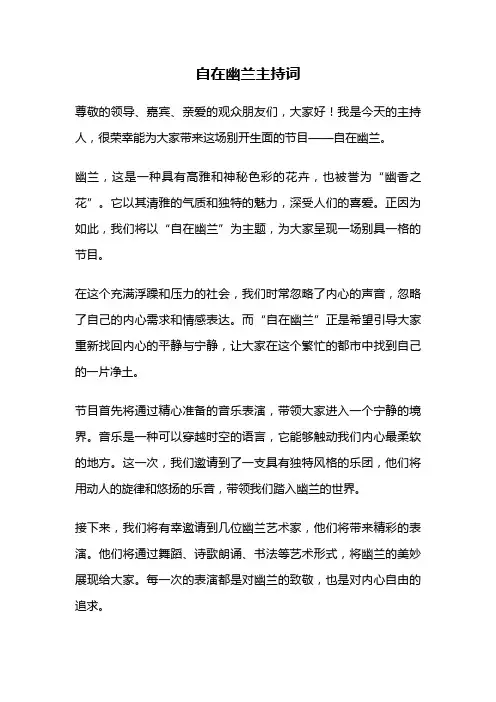 自在幽兰主持词

尊敬的领导、嘉宾、亲爱的观众朋友们，大家好！我是今天的主持人，很荣幸能为大家带来这场别开生面的节目——自在幽兰。

幽兰，这是一种具有高雅和神秘色彩的花卉，也被誉为“幽香之花”。它以其清雅的气质和独特的魅力，深受人们的喜爱。正因为如此，我们将以“自在幽兰”为主题，为大家呈现一场别具一格的节目。

在这个充满浮躁和压力的社会，我们时常忽略了内心的声音，忽略了自己的内心需求和情感表达。而“自在幽兰”正是希望引导大家重新找回内心的平静与宁静，让大家在这个繁忙的都市中找到自己的一片净土。

节目首先将通过精心准备的音乐表演，带领大家进入一个宁静的境界。音乐是一种可以穿越时空的语言，它能够触动我们内心最柔软的地方。这一次，我们邀请到了一支具有独特风格的乐团，他们将用动人的旋律和悠扬的乐音，带领我们踏入幽兰的世界。

接下来，我们将有幸邀请到几位幽兰艺术家，他们将带来精彩的表演。他们将通过舞蹈、诗歌朗诵、书法等艺术形式，将幽兰的美妙展现给大家。每一次的表演都是对幽兰的致敬，也是对内心自由的追求。